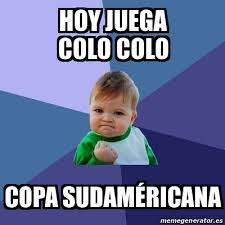 HOY JUEGA COLO COLO

COPA SUDAMÉRICANA

memegenerator.es